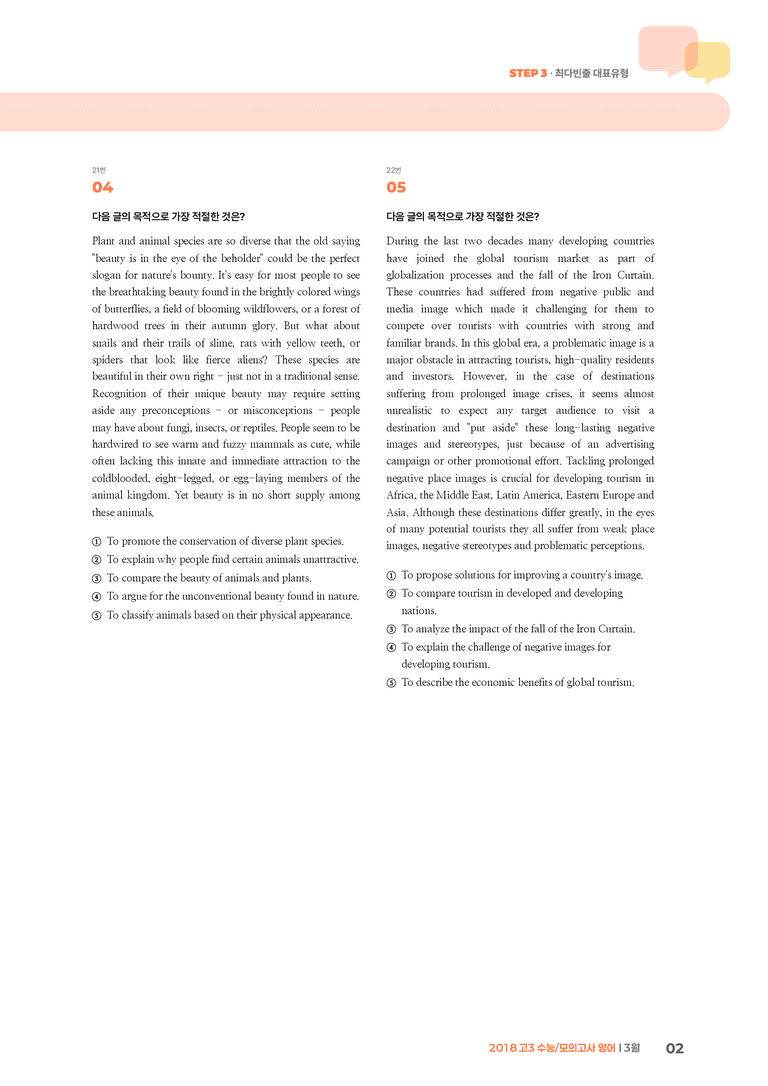 STEP 3 · 최다빈출 대표유형

21번
04

다음 글의 목적으로 가장 적절한 것은?

Plant and animal species are so diverse that the old saying "beauty is in the eye of the beholder" could be the perfect slogan for nature's bounty. It's easy for most people to see the breathtaking beauty found in the brightly colored wings of butterflies, a field of blooming wildflowers, or a forest of hardwood trees in their autumn glory. But what about snails and their trails of slime, rats with yellow teeth, or spiders that look like fierce aliens? These species are beautiful in their own right - just not in a traditional sense. Recognition of their unique beauty may require setting aside any preconceptions - or misconceptions - people may have about fungi, insects, or reptiles. People seem to be hardwired to see warm and fuzzy mammals as cute, while often lacking this innate and immediate attraction to the coldblooded, eight-legged, or egg-laying members of the animal kingdom. Yet beauty is in no short supply among these animals.

① To promote the conservation of diverse plant species.
② To explain why people find certain animals unattractive.
③ To compare the beauty of animals and plants.
④ To argue for the unconventional beauty found in nature.
⑤ To classify animals based on their physical appearance.

22번
05

다음 글의 목적으로 가장 적절한 것은?

During the last two decades many developing countries have joined the global tourism market as part of globalization processes and the fall of the Iron Curtain. These countries had suffered from negative public and media image which made it challenging for them to compete over tourists with countries with strong and familiar brands. In this global era, a problematic image is a major obstacle in attracting tourists, high-quality residents and investors. However, in the case of destinations suffering from prolonged image crises, it seems almost unrealistic to expect any target audience to visit a destination and "put aside" these long-lasting negative images and stereotypes, just because of an advertising campaign or other promotional effort. Tackling prolonged negative place images is crucial for developing tourism in Africa, the Middle East, Latin America, Eastern Europe and Asia. Although these destinations differ greatly, in the eyes of many potential tourists they all suffer from weak place images, negative stereotypes and problematic perceptions.

① To propose solutions for improving a country's image.
② To compare tourism in developed and developing nations.
③ To analyze the impact of the fall of the Iron Curtain.
④ To explain the challenge of negative images for developing tourism.
⑤ To describe the economic benefits of global tourism.

2018 고3 수능/모의고사 영어 | 3월 02